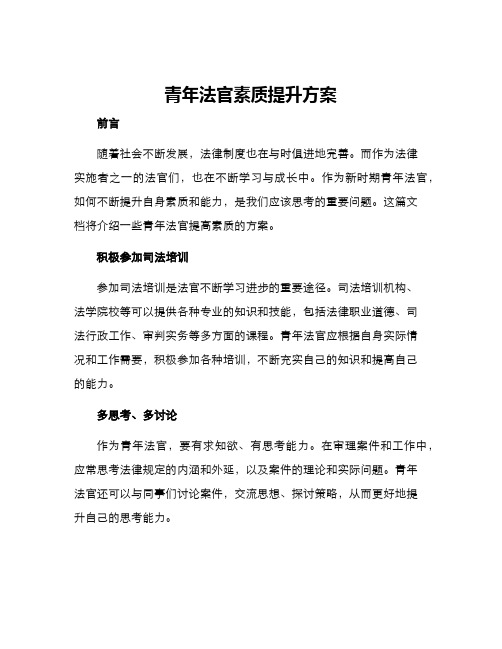 青年法官素质提升方案

前言

随着社会不断发展，法律制度也在与时俱进地完善。而作为法律实施者之一的法官们，也在不断学习与成长中。作为新时期青年法官，如何不断提升自身素质和能力，是我们应该思考的重要问题。这篇文档将介绍一些青年法官提高素质的方案。

积极参加司法培训

参加司法培训是法官不断学习进步的重要途径。司法培训机构、法学院校等可以提供各种专业的知识和技能，包括法律职业道德、司法行政工作、审判实务等多方面的课程。青年法官应根据自身实际情况和工作需要，积极参加各种培训，不断充实自己的知识和提高自己的能力。

多思考、多讨论

作为青年法官，要有求知欲、有思考能力。在审理案件和工作中，应常思考法律规定的内涵和外延，以及案件的理论和实际问题。青年法官还可以与同事们讨论案件，交流思想、探讨策略，从而更好地提升自己的思考能力。